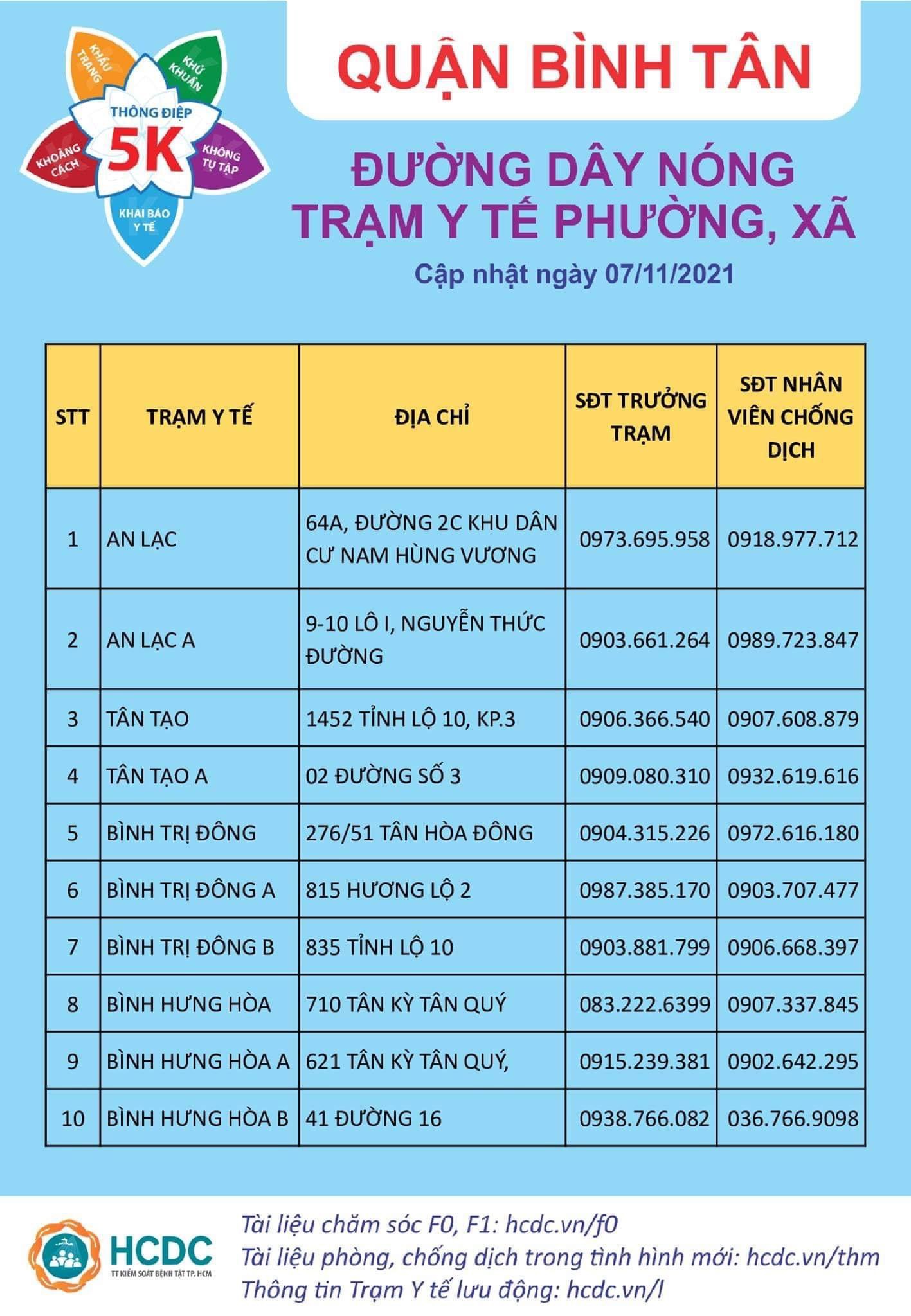 KHẨU TRANG
KHỬ KHUẨN
THÔNG ĐIỆP
5K
KHOẢNG CÁCH
KHÔNG TỤ TẬP
KHAI BÁO Y TẾ

QUẬN BÌNH TÂN

ĐƯỜNG DÂY NÓNG
TRẠM Y TẾ PHƯỜNG, XÃ

Cập nhật ngày 07/11/2021

| STT | TRẠM Y TẾ | ĐỊA CHỈ | SĐT TRƯỞNG TRẠM | SĐT NHÂN VIÊN CHỐNG DỊCH |
|---|---|---|---|---|
| 1 | AN LẠC | 64A, ĐƯỜNG 2C KHU DÂN CƯ NAM HÙNG VƯƠNG | 0973.695.958 | 0918.977.712 |
| 2 | AN LẠC A | 9-10 LÔ I, NGUYỄN THỨC ĐƯỜNG | 0903.661.264 | 0989.723.847 |
| 3 | TÂN TẠO | 1452 TỈNH LỘ 10, KP.3 | 0906.366.540 | 0907.608.879 |
| 4 | TÂN TẠO A | 02 ĐƯỜNG SỐ 3 | 0909.080.310 | 0932.619.616 |
| 5 | BÌNH TRỊ ĐÔNG | 276/51 TÂN HÒA ĐÔNG | 0904.315.226 | 0972.616.180 |
| 6 | BÌNH TRỊ ĐÔNG A | 815 HƯƠNG LỘ 2 | 0987.385.170 | 0903.707.477 |
| 7 | BÌNH TRỊ ĐÔNG B | 835 TỈNH LỘ 10 | 0903.881.799 | 0906.668.397 |
| 8 | BÌNH HƯNG HÒA | 710 TÂN KỲ TÂN QUÝ | 083.222.6399 | 0907.337.845 |
| 9 | BÌNH HƯNG HÒA A | 621 TÂN KỲ TÂN QUÝ, | 0915.239.381 | 0902.642.295 |
| 10 | BÌNH HƯNG HÒA B | 41 ĐƯỜNG 16 | 0938.766.082 | 036.766.9098 |

HCDC
TT KIỂM SOÁT BỆNH TẬT TP. HCM

Tài liệu chăm sóc F0, F1: hcdc.vn/f0
Tài liệu phòng, chống dịch trong tình hình mới: hcdc.vn/thm
Thông tin Trạm Y tế lưu động: hcdc.vn/l